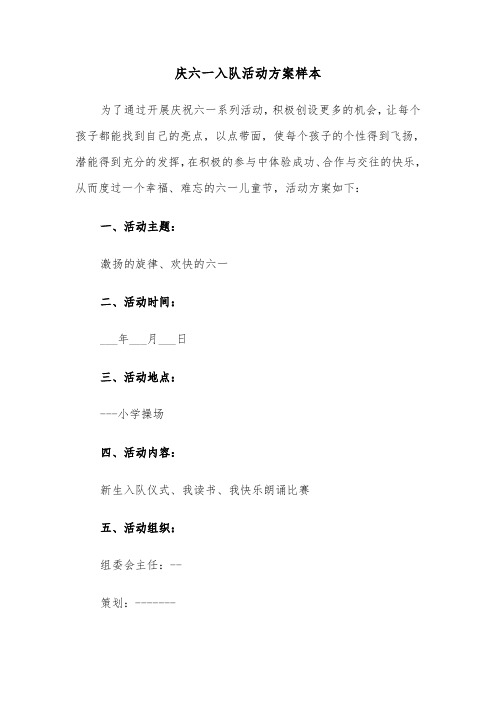 庆六一入队活动方案样本

为了通过开展庆祝六一系列活动，积极创设更多的机会，让每个孩子都能找到自己的亮点，以点带面，使每个孩子的个性得到飞扬，潜能得到充分的发挥，在积极的参与中体验成功、合作与交往的快乐，从而度过一个幸福、难忘的六一儿童节，活动方案如下：

一、活动主题：

激扬的旋律、欢快的六一

二、活动时间：

___年___月___日

三、活动地点：

---小学操场

四、活动内容：

新生入队仪式、我读书、我快乐朗诵比赛

五、活动组织：

组委会主任：--

策划：-------